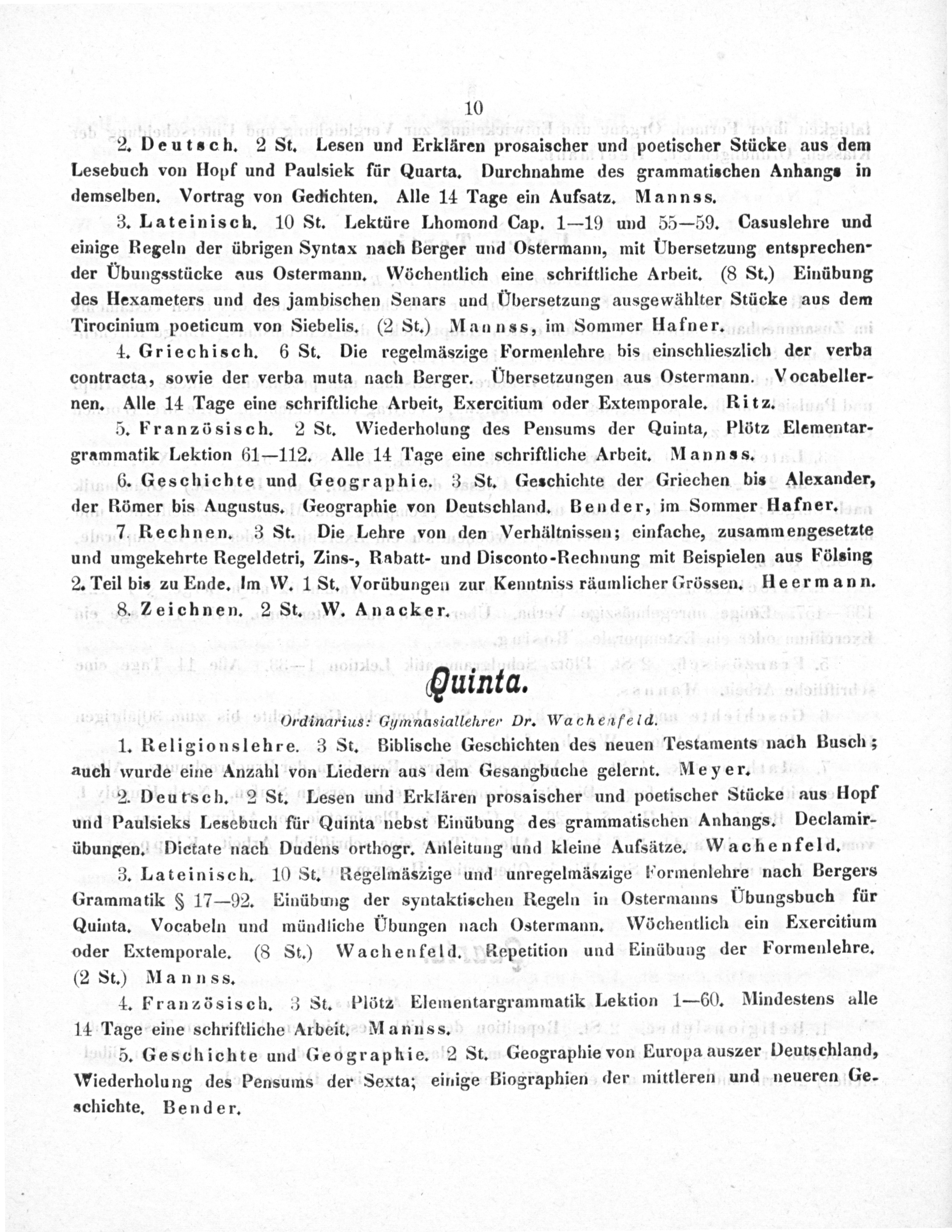 10

2. Deutsch. 2 St. Lesen und Erklären prosaischer und poetischer Stücke aus dem Lesebuch von Hopf und Paulsiek für Quarta. Durchnahme des grammatischen Anhangs in demselben. Vortrag von Gedichten. Alle 14 Tage ein Aufsatz. Mannss.

3. Lateinisch. 10 St. Lektüre Lhomond Cap. 1—19 und 55—59. Casuslehre und einige Regeln der übrigen Syntax nach Berger und Ostermann, mit Übersetzung entsprechender Übungsstücke aus Ostermann. Wöchentlich eine schriftliche Arbeit. (8 St.) Einübung des Hexameters und des jambischen Senars und Übersetzung ausgewählter Stücke aus dem Tirocinium poeticum von Siebelis. (2 St.) Mannss, im Sommer Hafner.

4. Griechisch. 6 St. Die regelmäszige Formenlehre bis einschlieszlich der verba contracta, sowie der verba muta nach Berger. Übersetzungen aus Ostermann. Vocabellernen. Alle 14 Tage eine schriftliche Arbeit, Exercitium oder Extemporale. Ritz.

5. Französisch. 2 St. Wiederholung des Pensums der Quinta, Plötz Elementargrammatik Lektion 61—112. Alle 14 Tage eine schriftliche Arbeit. Mannss.

6. Geschichte und Geographie. 3 St. Geschichte der Griechen bis Alexander, der Römer bis Augustus. Geographie von Deutschland. Bender, im Sommer Hafner.

7. Rechnen. 3 St. Die Lehre von den Verhältnissen; einfache, zusammengesetzte und umgekehrte Regeldetri, Zins-, Rabatt- und Disconto-Rechnung mit Beispielen aus Fölsing 2. Teil bis zu Ende. Im W. 1 St. Vorübungen zur Kenntniss räumlicher Grössen. Heermann.

8. Zeichnen. 2 St. W. Anacker.

Quinta.

Ordinarius: Gymnasiallehrer Dr. Wachenfeld.

1. Religionslehre. 3 St. Biblische Geschichten des neuen Testaments nach Busch; auch wurde eine Anzahl von Liedern aus dem Gesangbuche gelernt. Meyer.

2. Deutsch. 2 St. Lesen und Erklären prosaischer und poetischer Stücke aus Hopf und Paulsieks Lesebuch für Quinta nebst Einübung des grammatischen Anhangs. Declamirübungen. Dictate nach Dudens orthogr. Anleitung und kleine Aufsätze. Wachenfeld.

3. Lateinisch. 10 St. Regelmäszige und unregelmäszige Formenlehre nach Bergers Grammatik § 17—92. Einübung der syntaktischen Regeln in Ostermanns Übungsbuch für Quinta. Vocabeln und mündliche Übungen nach Ostermann. Wöchentlich ein Exercitium oder Extemporale. (8 St.) Wachenfeld. Repetition und Einübung der Formenlehre. (2 St.) Mannss.

4. Französisch. 3 St. Plötz Elementargrammatik Lektion 1—60. Mindestens alle 14 Tage eine schriftliche Arbeit. Mannss.

5. Geschichte und Geographie. 2 St. Geographie von Europa auszer Deutschland, Wiederholung des Pensums der Sexta; einige Biographien der mittleren und neueren Geschichte. Bender.